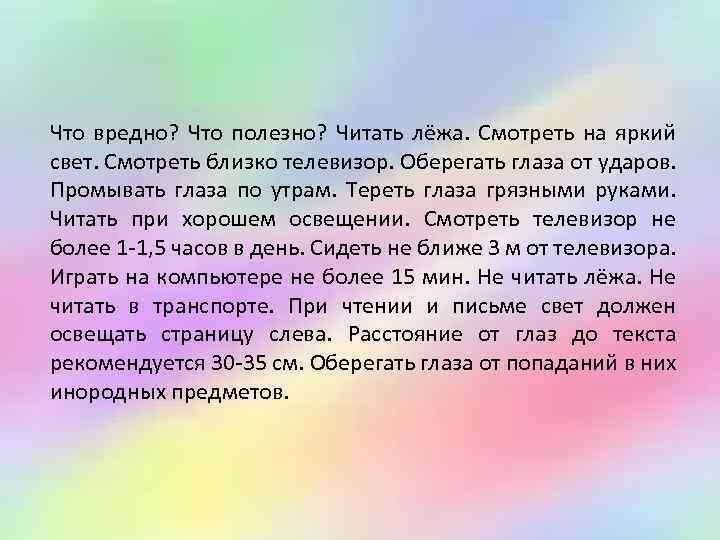 Что вредно? Что полезно? Читать лёжа. Смотреть на яркий свет. Смотреть близко телевизор. Оберегать глаза от ударов. Промывать глаза по утрам. Тереть глаза грязными руками. Читать при хорошем освещении. Смотреть телевизор не более 1-1,5 часов в день. Сидеть не ближе 3 м от телевизора. Играть на компьютере не более 15 мин. Не читать лёжа. Не читать в транспорте. При чтении и письме свет должен освещать страницу слева. Расстояние от глаз до текста рекомендуется 30-35 см. Оберегать глаза от попаданий в них инородных предметов.